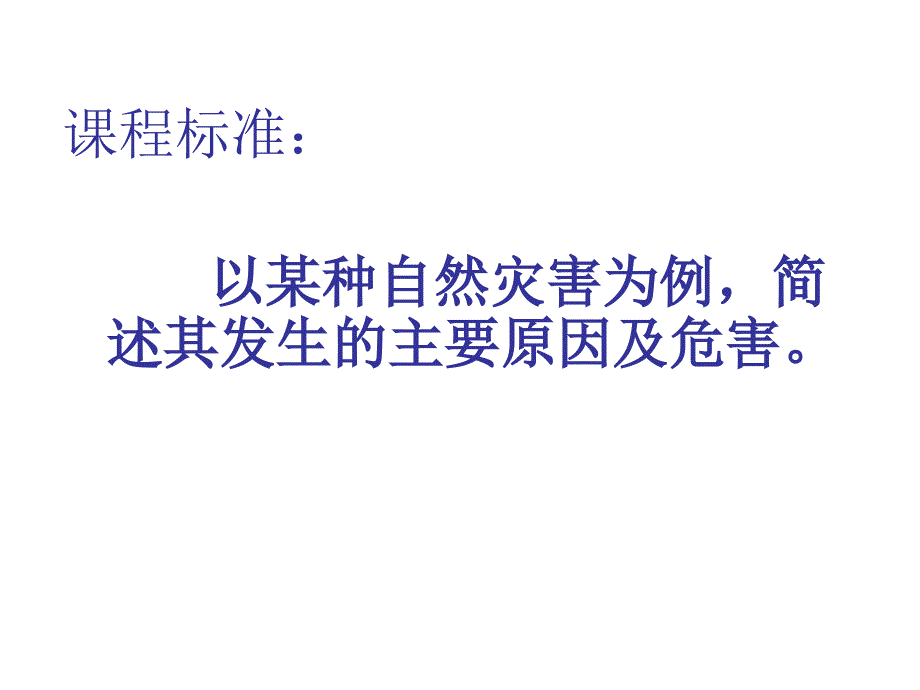 课程标准：

以某种自然灾害为例，简述其发生的主要原因及危害。